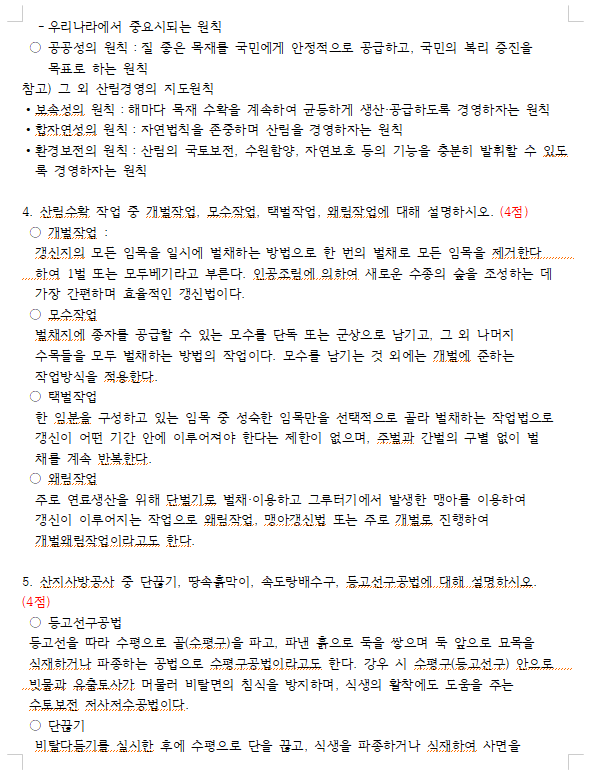 - 우리나라에서 중요시되는 원칙

○ 공공성의 원칙 : 질 좋은 목재를 국민에게 안정적으로 공급하고, 국민의 복리 증진을 목표로 하는 원칙

참고) 그 외 산림경영의 지도원칙

• 보속성의 원칙 : 해마다 목재 수확을 계속하여 균등하게 생산·공급하도록 경영하자는 원칙

• 합자연성의 원칙 : 자연법칙을 존중하며 산림을 경영하자는 원칙

• 환경보전의 원칙 : 산림의 국토보전, 수원함양, 자연보호 등의 기능을 충분히 발휘할 수 있도록 경영하자는 원칙

4. 산림수확 작업 중 개벌작업, 모수작업, 택벌작업, 왜림작업에 대해 설명하시오. (4점)

○ 개벌작업 :

갱신지의 모든 임목을 일시에 벌채하는 방법으로 한 번의 벌채로 모든 임목을 제거한다 하여 1벌 또는 모두베기라고 부른다. 인공조림에 의하여 새로운 수종의 숲을 조성하는 데 가장 간편하며 효율적인 갱신법이다.

○ 모수작업

벌채지에 종자를 공급할 수 있는 모수를 단독 또는 군상으로 남기고, 그 외 나머지 수목들을 모두 벌채하는 방법의 작업이다. 모수를 남기는 것 외에는 개벌에 준하는 작업방식을 적용한다.

○ 택벌작업

한 임분을 구성하고 있는 임목 중 성숙한 임목만을 선택적으로 골라 벌채하는 작업법으로 갱신이 어떤 기간 안에 이루어져야 한다는 제한이 없으며, 주벌과 간벌의 구별 없이 벌채를 계속 반복한다.

○ 왜림작업

주로 연료생산을 위해 단벌기로 벌채·이용하고 그루터기에서 발생한 맹아를 이용하여 갱신이 이루어지는 작업으로 왜림작업, 맹아갱신법 또는 주로 개벌로 진행하여 개벌왜림작업이라고도 한다.

5. 산지사방공사 중 단끊기, 땅속흙막이, 속도랑배수구, 등고선구공법에 대해 설명하시오. (4점)

○ 등고선구공법

등고선을 따라 수평으로 골(수평구)을 파고, 파낸 흙으로 둑을 쌓으며 둑 앞으로 묘목을 식재하거나 파종하는 공법으로 수평구공법이라고도 한다. 강우 시 수평구(등고선구) 안으로 빗물과 유출토사가 머물러 비탈면의 침식을 방지하며, 식생의 활착에도 도움을 주는 수토보전 저사저수공법이다.

○ 단끊기

비탈다듬기를 실시한 후에 수평으로 단을 끊고, 식생을 파종하거나 식재하여 사면을